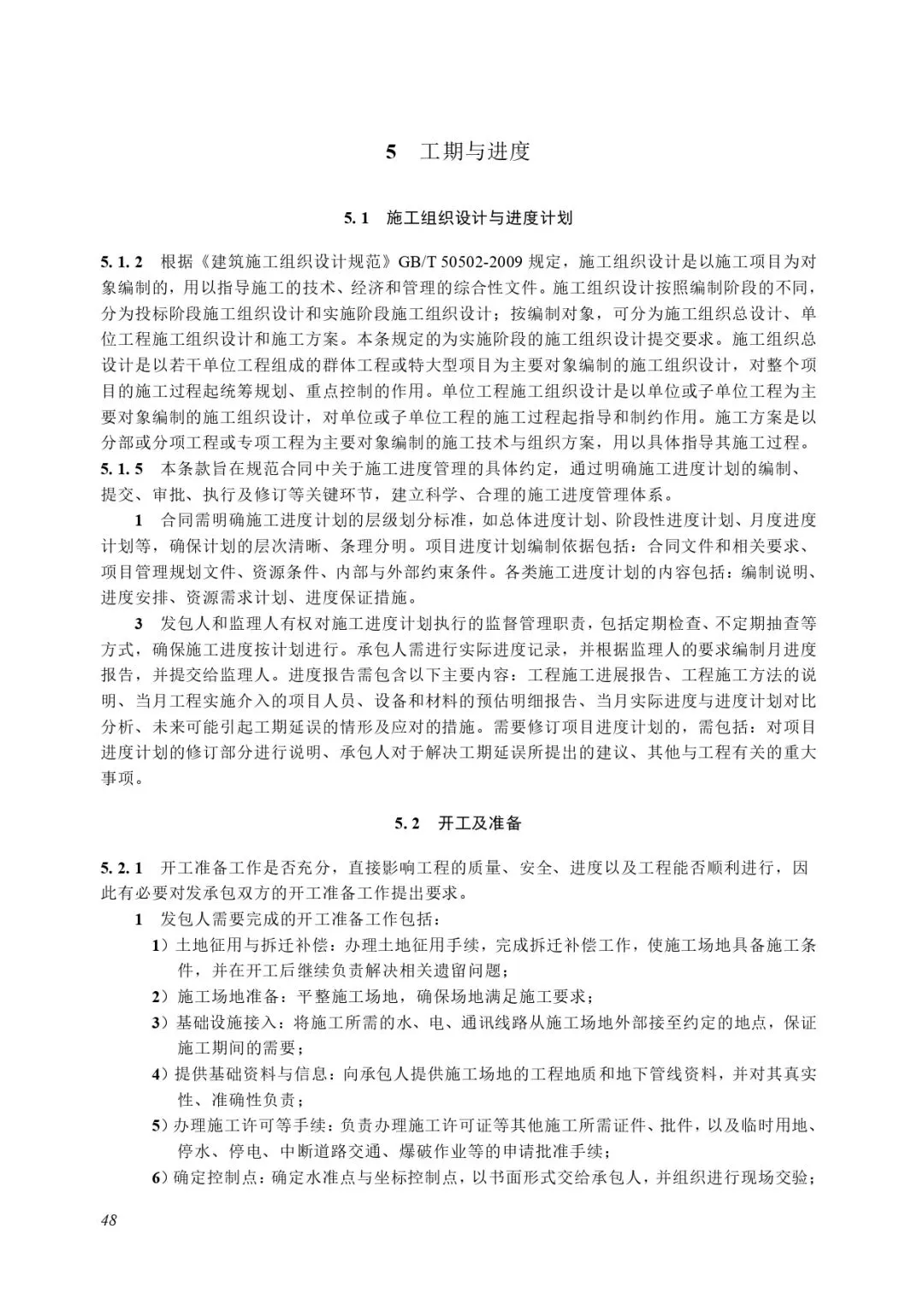 5　工期与进度

5.1　施工组织设计与进度计划

5.1.2　根据《建筑施工组织设计规范》GB/T 50502-2009 规定，施工组织设计是以施工项目为对象编制的，用以指导施工的技术、经济和管理的综合性文件。施工组织设计按照编制阶段的不同，分为投标阶段施工组织设计和实施阶段施工组织设计；按编制对象，可分为施工组织总设计、单位工程施工组织设计和施工方案。本条规定的为实施阶段的施工组织设计提交要求。施工组织总设计是以若干单位工程组成的群体工程或特大型项目为主要对象编制的施工组织设计，对整个项目的施工过程起统筹规划、重点控制的作用。单位工程施工组织设计是以单位或子单位工程为主要对象编制的施工组织设计，对单位或子单位工程的施工过程起指导和制约作用。施工方案是以分部或分项工程或专项工程为主要对象编制的施工技术与组织方案，用以具体指导其施工过程。
5.1.5　本条款旨在规范合同中关于施工进度管理的具体约定，通过明确施工进度计划的编制、提交、审批、执行及修订等关键环节，建立科学、合理的施工进度管理体系。

1　合同需明确施工进度计划的层级划分标准，如总体进度计划、阶段性进度计划、月度进度计划等，确保计划的层次清晰、条理分明。项目进度计划编制依据包括：合同文件和相关要求、项目管理规划文件、资源条件、内部与外部约束条件。各类施工进度计划的内容包括：编制说明、进度安排、资源需求计划、进度保证措施。

3　发包人和监理人有权对施工进度计划执行的监督管理职责，包括定期检查、不定期抽查等方式，确保施工进度按计划进行。承包人需进行实际进度记录，并根据监理人的要求编制月进度报告，并提交给监理人。进度报告需包含以下主要内容：工程施工进展报告、工程施工方法的说明、当月工程实施介入的项目人员、设备和材料的预估明细报告、当月实际进度与进度计划对比分析、未来可能引起工期延误的情形及应对的措施。需要修订项目进度计划的，需包括：对项目进度计划的修订部分进行说明、承包人对于解决工期延误所提出的建议、其他与工程有关的重大事项。

5.2　开工及准备

5.2.1　开工准备工作是否充分，直接影响工程的质量、安全、进度以及工程能否顺利进行，因此有必要对发承包双方的开工准备工作提出要求。

1　发包人需要完成的开工准备工作包括：

1）土地征用与拆迁补偿：办理土地征用手续，完成拆迁补偿工作，使施工场地具备施工条件，并在开工后继续负责解决相关遗留问题；

2）施工场地准备：平整施工场地，确保场地满足施工要求；

3）基础设施接入：将施工所需的水、电、通讯线路从施工场地外部接至约定的地点，保证施工期间的需要；

4）提供基础资料与信息：向承包人提供施工场地的工程地质和地下管线资料，并对其真实性、准确性负责；

5）办理施工许可等手续：负责办理施工许可证等其他施工所需证件、批件，以及临时用地、停水、停电、中断道路交通、爆破作业等的申请批准手续；

6）确定控制点：确定水准点与坐标控制点，以书面形式交给承包人，并组织进行现场交验；

48